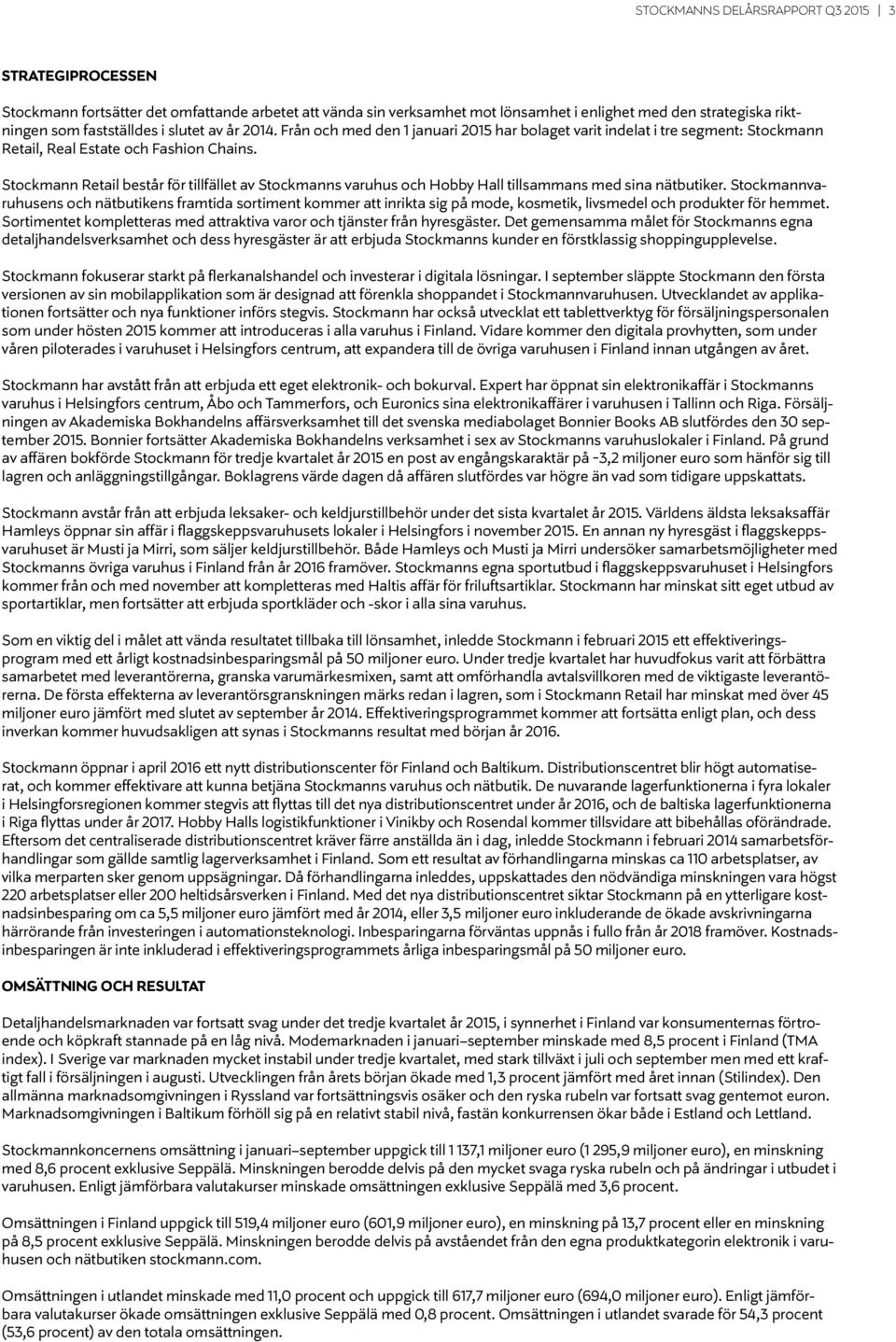 STOCKMANNS DELÅRSRAPPORT Q3 2015 | 3

STRATEGIPROCESSEN

Stockmann fortsätter det omfattande arbetet att vända sin verksamhet mot lönsamhet i enlighet med den strategiska riktningen som fastställdes i slutet av år 2014. Från och med den 1 januari 2015 har bolaget varit indelat i tre segment: Stockmann Retail, Real Estate och Fashion Chains.

Stockmann Retail består för tillfället av Stockmanns varuhus och Hobby Hall tillsammans med sina nätbutiker. Stockmannvaruhusens och nätbutikens framtida sortiment kommer att inrikta sig på mode, kosmetik, livsmedel och produkter för hemmet. Sortimentet kompletteras med attraktiva varor och tjänster från hyresgäster. Det gemensamma målet för Stockmanns egna detaljhandelsverksamhet och dess hyresgäster är att erbjuda Stockmanns kunder en förstklassig shoppingupplevelse.

Stockmann fokuserar starkt på flerkanalshandel och investerar i digitala lösningar. I september släppte Stockmann den första versionen av sin mobilapplikation som är designad att förenkla shoppandet i Stockmannvaruhusen. Utvecklandet av applikationen fortsätter och nya funktioner införs stegvis. Stockmann har också utvecklat ett tablettverktyg för försäljningspersonalen som under hösten 2015 kommer att introduceras i alla varuhus i Finland. Vidare kommer den digitala provhytten, som under våren piloterades i varuhuset i Helsingfors centrum, att expandera till de övriga varuhusen i Finland innan utgången av året.

Stockmann har avstått från att erbjuda ett eget elektronik- och bokurval. Expert har öppnat sin elektronikaffär i Stockmanns varuhus i Helsingfors centrum, Åbo och Tammerfors, och Euronics sina elektronikaffärer i varuhusen i Tallinn och Riga. Försäljningen av Akademiska Bokhandelns affärsverksamhet till det svenska mediabolaget Bonnier Books AB slutfördes den 30 september 2015. Bonnier fortsätter Akademiska Bokhandelns verksamhet i sex av Stockmanns varuhuslokaler i Finland. På grund av affären bokförde Stockmann för tredje kvartalet år 2015 en post av engångskaraktär på -3,2 miljoner euro som hänför sig till lagren och anläggningstillgångar. Boklagrens värde dagen då affären slutfördes var högre än vad som tidigare uppskattats.

Stockmann avstår från att erbjuda leksaker- och keldjurstillbehör under det sista kvartalet år 2015. Världens äldsta leksaksaffär Hamleys öppnar sin affär i flaggskeppsvaruhusets lokaler i Helsingfors i november 2015. En annan ny hyresgäst i flaggskeppsvaruhuset är Musti ja Mirri, som säljer keldjurstillbehör. Både Hamleys och Musti ja Mirri undersöker samarbetsmöjligheter med Stockmanns övriga varuhus i Finland från år 2016 framöver. Stockmanns egna sportutbud i flaggskeppsvaruhuset i Helsingfors kommer från och med november att kompletteras med Haltis affär för friluftsartiklar. Stockmann har minskat sitt eget utbud av sportartiklar, men fortsätter att erbjuda sportkläder och -skor i alla sina varuhus.

Som en viktig del i målet att vända resultatet tillbaka till lönsamhet, inledde Stockmann i februari 2015 ett effektiveringsprogram med ett årligt kostnadsinbesparingsmål på 50 miljoner euro. Under tredje kvartalet har huvudfokus varit att förbättra samarbetet med leverantörerna, granska varumärkesmixen, samt att omförhandla avtalsvillkoren med de viktigaste leverantörerna. De första effekterna av leverantörsgranskningen märks redan i lagren, som i Stockmann Retail har minskat med över 45 miljoner euro jämfört med slutet av september år 2014. Effektiveringsprogrammet kommer att fortsätta enligt plan, och dess inverkan kommer huvudsakligen att synas i Stockmanns resultat med början år 2016.

Stockmann öppnar i april 2016 ett nytt distributionscenter för Finland och Baltikum. Distributionscentret blir högt automatiserat, och kommer effektivare att kunna betjäna Stockmanns varuhus och nätbutik. De nuvarande lagerfunktionerna i fyra lokaler i Helsingforsregionen kommer stegvis att flyttas till det nya distributionscentret under år 2016, och de baltiska lagerfunktionerna i Riga flyttas under år 2017. Hobby Halls logistikfunktioner i Vinikby och Rosendal kommer tillsvidare att bibehållas oförändrade. Eftersom det centraliserade distributionscentret kräver färre anställda än i dag, inledde Stockmann i februari 2014 samarbetsförhandlingar som gällde samtlig lagerverksamhet i Finland. Som ett resultat av förhandlingarna minskas ca 110 arbetsplatser, av vilka merparten sker genom uppsägningar. Då förhandlingarna inleddes, uppskattades den nödvändiga minskningen vara högst 220 arbetsplatser eller 200 heltidsårsverken i Finland. Med det nya distributionscentret siktar Stockmann på en ytterligare kostnadsinbesparing om ca 5,5 miljoner euro jämfört med år 2014, eller 3,5 miljoner euro inkluderande de ökade avskrivningarna härrörande från investeringen i automationsteknologi. Inbesparingarna förväntas uppnås i fullo från år 2018 framöver. Kostnadsinbesparingen är inte inkluderad i effektiveringsprogrammets årliga inbesparingsmål på 50 miljoner euro.

OMSÄTTNING OCH RESULTAT

Detaljhandelsmarknaden var fortsatt svag under det tredje kvartalet år 2015, i synnerhet i Finland var konsumenternas förtroende och köpkraft stannade på en låg nivå. Modemarknaden i januari–september minskade med 8,5 procent i Finland (TMA index). I Sverige var marknaden mycket instabil under tredje kvartalet, med stark tillväxt i juli och september men med ett kraftigt fall i försäljningen i augusti. Utvecklingen från årets början ökade med 1,3 procent jämfört med året innan (Stilindex). Den allmänna marknadsomgivningen i Ryssland var fortsättningsvis osäker och den ryska rubeln var fortsatt svag gentemot euron. Marknadsomgivningen i Baltikum förhöll sig på en relativt stabil nivå, fastän konkurrensen ökar både i Estland och Lettland.

Stockmannkoncernens omsättning i januari–september uppgick till 1 137,1 miljoner euro (1 295,9 miljoner euro), en minskning med 8,6 procent exklusive Seppälä. Minskningen berodde delvis på den mycket svaga ryska rubeln och på ändringar i utbudet i varuhusen. Enligt jämförbara valutakurser minskade omsättningen exklusive Seppälä med 3,6 procent.

Omsättningen i Finland uppgick till 519,4 miljoner euro (601,9 miljoner euro), en minskning på 13,7 procent eller en minskning på 8,5 procent exklusive Seppälä. Minskningen berodde delvis på avståendet från den egna produktkategorin elektronik i varuhusen och nätbutiken stockmann.com.

Omsättningen i utlandet minskade med 11,0 procent och uppgick till 617,7 miljoner euro (694,0 miljoner euro). Enligt jämförbara valutakurser ökade omsättningen exklusive Seppälä med 0,8 procent. Omsättningen i utlandet svarade för 54,3 procent (53,6 procent) av den totala omsättningen.